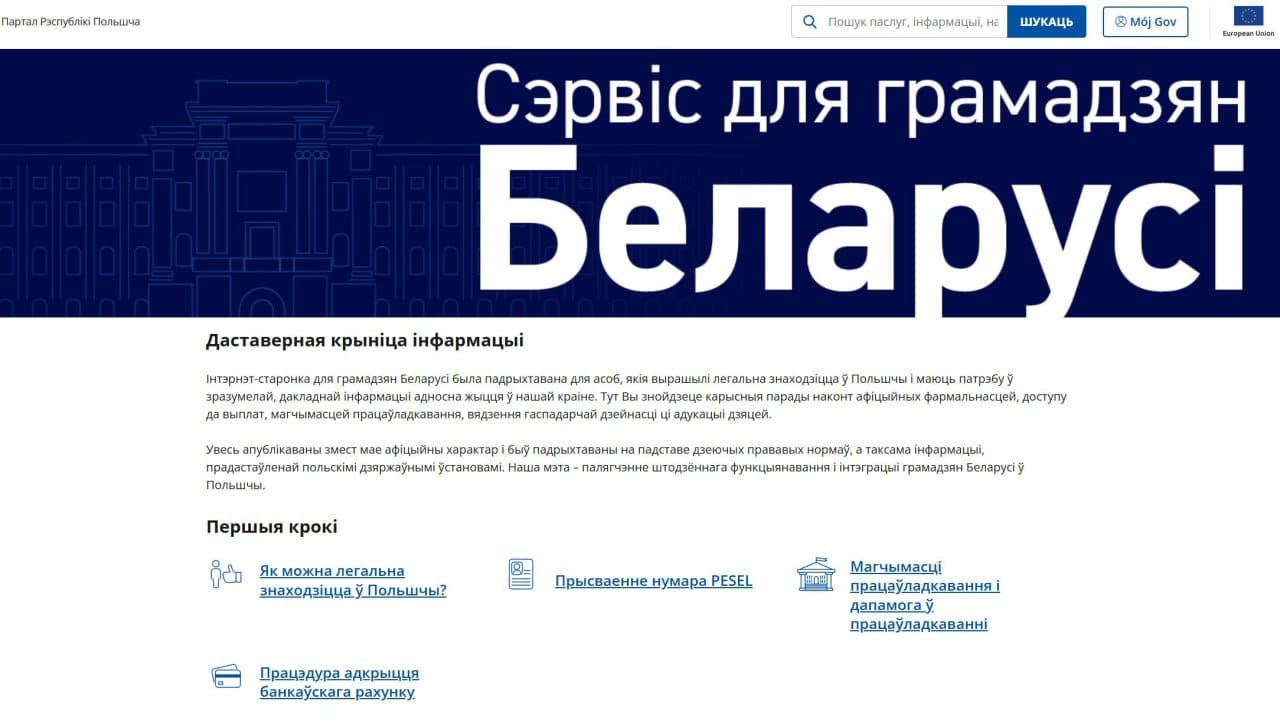 Партал Рэспублікі Польшча

Пошук паслуг, інфармацыі, на

ШУКАЦЬ

Mój Gov

European Union

Сэрвіс для грамадзян Беларусі

Даставерная крыніца інфармацыі

Інтэрнэт-старонка для грамадзян Беларусі была падрыхтавана для асоб, якія вырашылі легальна знаходзіцца ў Польшчы і маюць патрэбу ў зразумелай, дакладнай інфармацыі адносна жыцця ў нашай краіне. Тут Вы знойдзеце карысныя парады наконт афіцыйных фармальнасцей, доступу да выплат, магчымасцей працаўладкавання, вядзення гаспадарчай дзейнасці ці адукацыі дзяцей.

Увесь апублікаваны змест мае афіцыйны характар і быў падрыхтаваны на падставе дзеючых прававых нормаў, а таксама інфармацыі, прадастаўленай польскімі дзяржаўнымі ўстановамі. Наша мэта – палягчэнне штодзённага функцыянавання і інтэграцыі грамадзян Беларусі ў Польшчы.

Першыя крокі

Як можна легальна знаходзіцца ў Польшчы?

Прысваенне нумара PESEL

Магчымасці працаўладкавання і дапамога ў працаўладкаванні

Працэдура адкрыцця банкаўскага рахунку